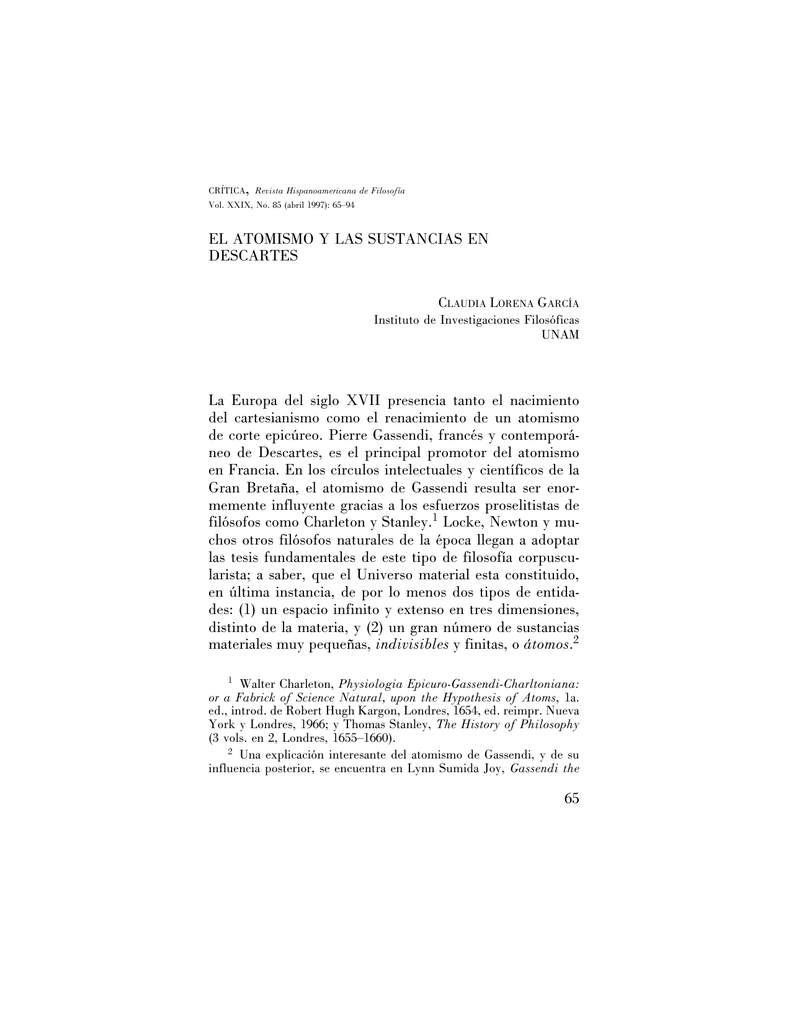 CRÍTICA, Revista Hispanoamericana de Filosofía
Vol. XXIX, No. 85 (abril 1997): 65–94

EL ATOMISMO Y LAS SUSTANCIAS EN DESCARTES

CLAUDIA LORENA GARCÍA
Instituto de Investigaciones Filosóficas
UNAM

La Europa del siglo XVII presencia tanto el nacimiento del cartesianismo como el renacimiento de un atomismo de corte epicúreo. Pierre Gassendi, francés y contemporáneo de Descartes, es el principal promotor del atomismo en Francia. En los círculos intelectuales y científicos de la Gran Bretaña, el atomismo de Gassendi resulta ser enormemente influyente gracias a los esfuerzos proselitistas de filósofos como Charleton y Stanley.$^1$ Locke, Newton y muchos otros filósofos naturales de la época llegan a adoptar las tesis fundamentales de este tipo de filosofía corpuscularista; a saber, que el Universo material esta constituido, en última instancia, de por lo menos dos tipos de entidades: (1) un espacio infinito y extenso en tres dimensiones, distinto de la materia, y (2) un gran número de sustancias materiales muy pequeñas, indivisibles y finitas, o átomos.$^2$

$^1$ Walter Charleton, Physiologia Epicuro-Gassendi-Charltoniana: or a Fabrick of Science Natural, upon the Hypothesis of Atoms, 1a. ed., introd. de Robert Hugh Kargon, Londres, 1654, ed. reimpr. Nueva York y Londres, 1966; y Thomas Stanley, The History of Philosophy (3 vols. en 2, Londres, 1655–1660).

$^2$ Una explicación interesante del atomismo de Gassendi, y de su influencia posterior, se encuentra en Lynn Sumida Joy, Gassendi the

65